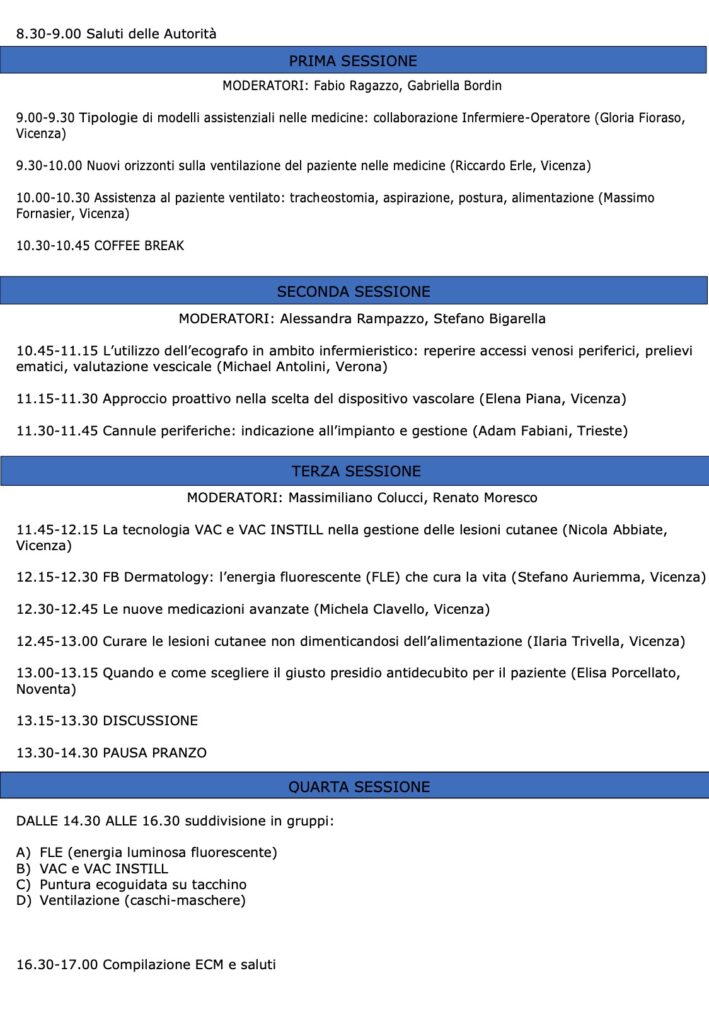 8.30-9.00 Saluti delle Autorità

PRIMA SESSIONE

MODERATORI: Fabio Ragazzo, Gabriella Bordin

9.00-9.30 Tipologie di modelli assistenziali nelle medicine: collaborazione Infermiere-Operatore (Gloria Fioraso, Vicenza)

9.30-10.00 Nuovi orizzonti sulla ventilazione del paziente nelle medicine (Riccardo Erle, Vicenza)

10.00-10.30 Assistenza al paziente ventilato: tracheostomia, aspirazione, postura, alimentazione (Massimo Fornasier, Vicenza)

10.30-10.45 COFFEE BREAK

SECONDA SESSIONE

MODERATORI: Alessandra Rampazzo, Stefano Bigarella

10.45-11.15 L'utilizzo dell'ecografo in ambito infermieristico: reperire accessi venosi periferici, prelievi ematici, valutazione vescicale (Michael Antolini, Verona)

11.15-11.30 Approccio proattivo nella scelta del dispositivo vascolare (Elena Piana, Vicenza)

11.30-11.45 Cannule periferiche: indicazione all'impianto e gestione (Adam Fabiani, Trieste)

TERZA SESSIONE

MODERATORI: Massimiliano Colucci, Renato Moresco

11.45-12.15 La tecnologia VAC e VAC INSTILL nella gestione delle lesioni cutanee (Nicola Abbiate, Vicenza)

12.15-12.30 FB Dermatology: l'energia fluorescente (FLE) che cura la vita (Stefano Auriemma, Vicenza)

12.30-12.45 Le nuove medicazioni avanzate (Michela Clavello, Vicenza)

12.45-13.00 Curare le lesioni cutanee non dimenticandosi dell'alimentazione (Ilaria Trivella, Vicenza)

13.00-13.15 Quando e come scegliere il giusto presidio antidecubito per il paziente (Elisa Porcellato, Noventa)

13.15-13.30 DISCUSSIONE

13.30-14.30 PAUSA PRANZO

QUARTA SESSIONE

DALLE 14.30 ALLE 16.30 suddivisione in gruppi:

A) FLE (energia luminosa fluorescente)
B) VAC e VAC INSTILL
C) Puntura ecoguidata su tacchino
D) Ventilazione (caschi-maschere)

16.30-17.00 Compilazione ECM e saluti